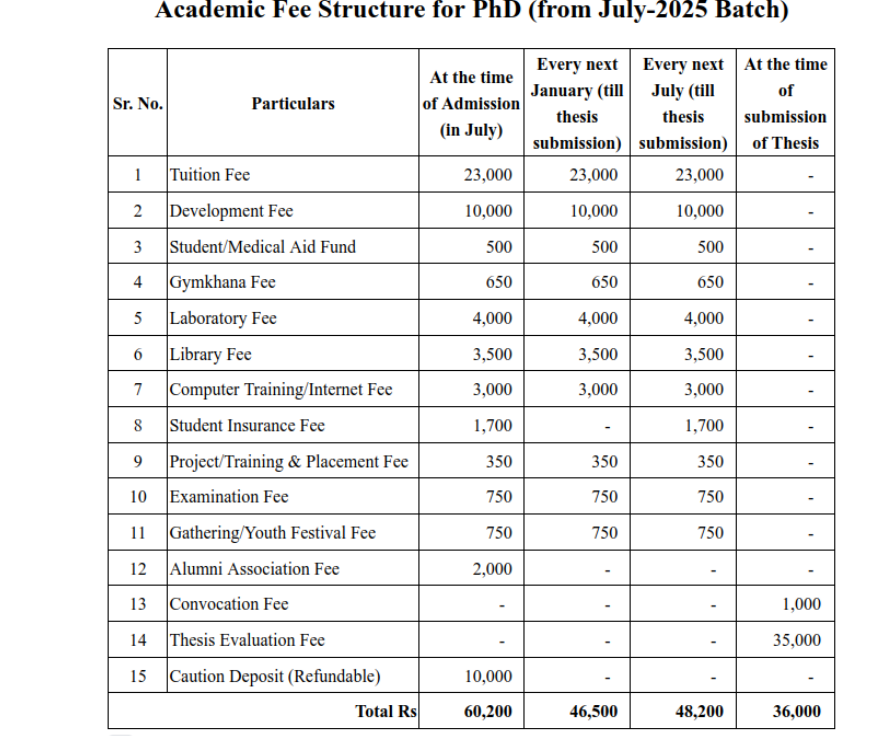 Academic Fee Structure for PhD (from July-2025 Batch)

| Sr. No. | Particulars | At the time of Admission (in July) | Every next January (till thesis submission) | Every next July (till thesis submission) | At the time of submission of Thesis |
|---|---|---|---|---|---|
| 1 | Tuition Fee | 23,000 | 23,000 | 23,000 | - |
| 2 | Development Fee | 10,000 | 10,000 | 10,000 | - |
| 3 | Student/Medical Aid Fund | 500 | 500 | 500 | - |
| 4 | Gymkhana Fee | 650 | 650 | 650 | - |
| 5 | Laboratory Fee | 4,000 | 4,000 | 4,000 | - |
| 6 | Library Fee | 3,500 | 3,500 | 3,500 | - |
| 7 | Computer Training/Internet Fee | 3,000 | 3,000 | 3,000 | - |
| 8 | Student Insurance Fee | 1,700 | - | 1,700 | - |
| 9 | Project/Training & Placement Fee | 350 | 350 | 350 | - |
| 10 | Examination Fee | 750 | 750 | 750 | - |
| 11 | Gathering/Youth Festival Fee | 750 | 750 | 750 | - |
| 12 | Alumni Association Fee | 2,000 | - | - | - |
| 13 | Convocation Fee | - | - | - | 1,000 |
| 14 | Thesis Evaluation Fee | - | - | - | 35,000 |
| 15 | Caution Deposit (Refundable) | 10,000 | - | - | - |
| | Total Rs | 60,200 | 46,500 | 48,200 | 36,000 |